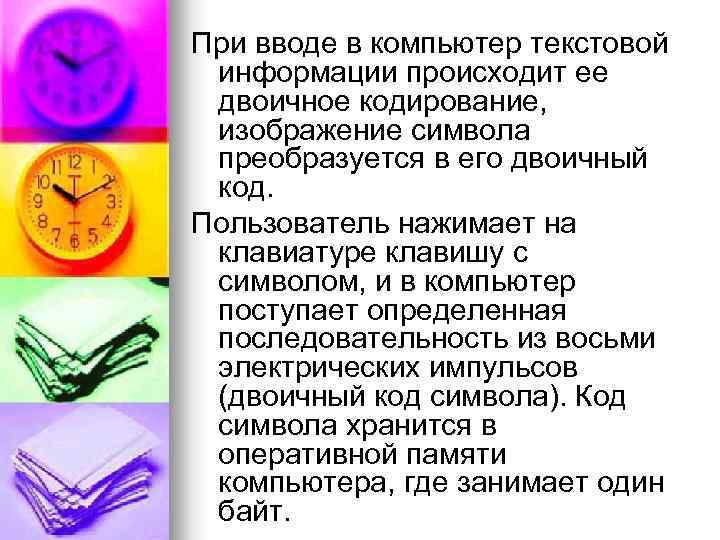 При вводе в компьютер текстовой информации происходит ее двоичное кодирование, изображение символа преобразуется в его двоичный код.

Пользователь нажимает на клавиатуре клавишу с символом, и в компьютер поступает определенная последовательность из восьми электрических импульсов (двоичный код символа). Код символа хранится в оперативной памяти компьютера, где занимает один байт.